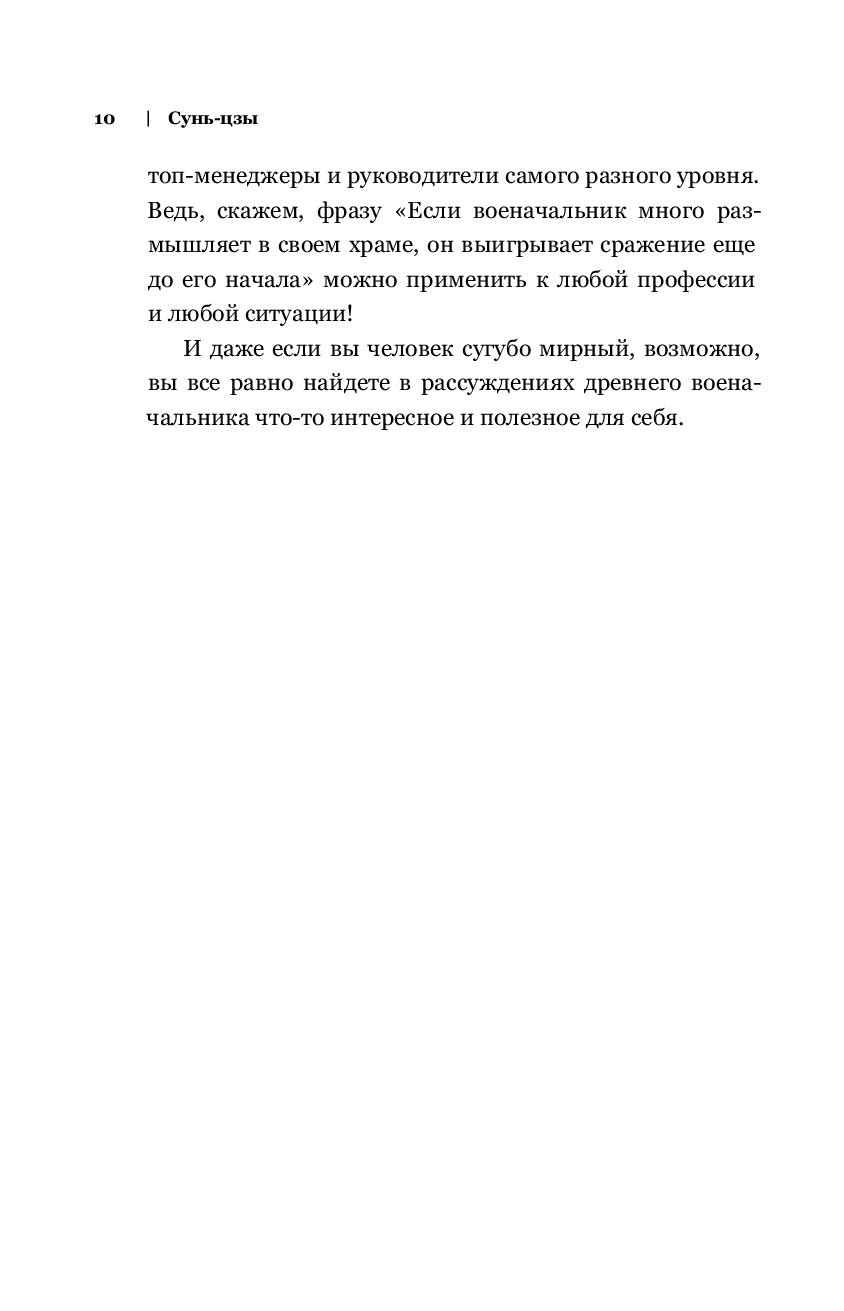 10 | Сунь-цзы

топ-менеджеры и руководители самого разного уровня. Ведь, скажем, фразу «Если военачальник много размышляет в своем храме, он выигрывает сражение еще до его начала» можно применить к любой профессии и любой ситуации!

И даже если вы человек сугубо мирный, возможно, вы все равно найдете в рассуждениях древнего военачальника что-то интересное и полезное для себя.